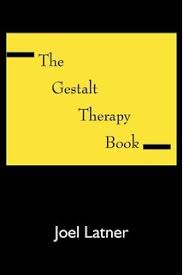 The Gestalt Therapy Book

Joel Latner